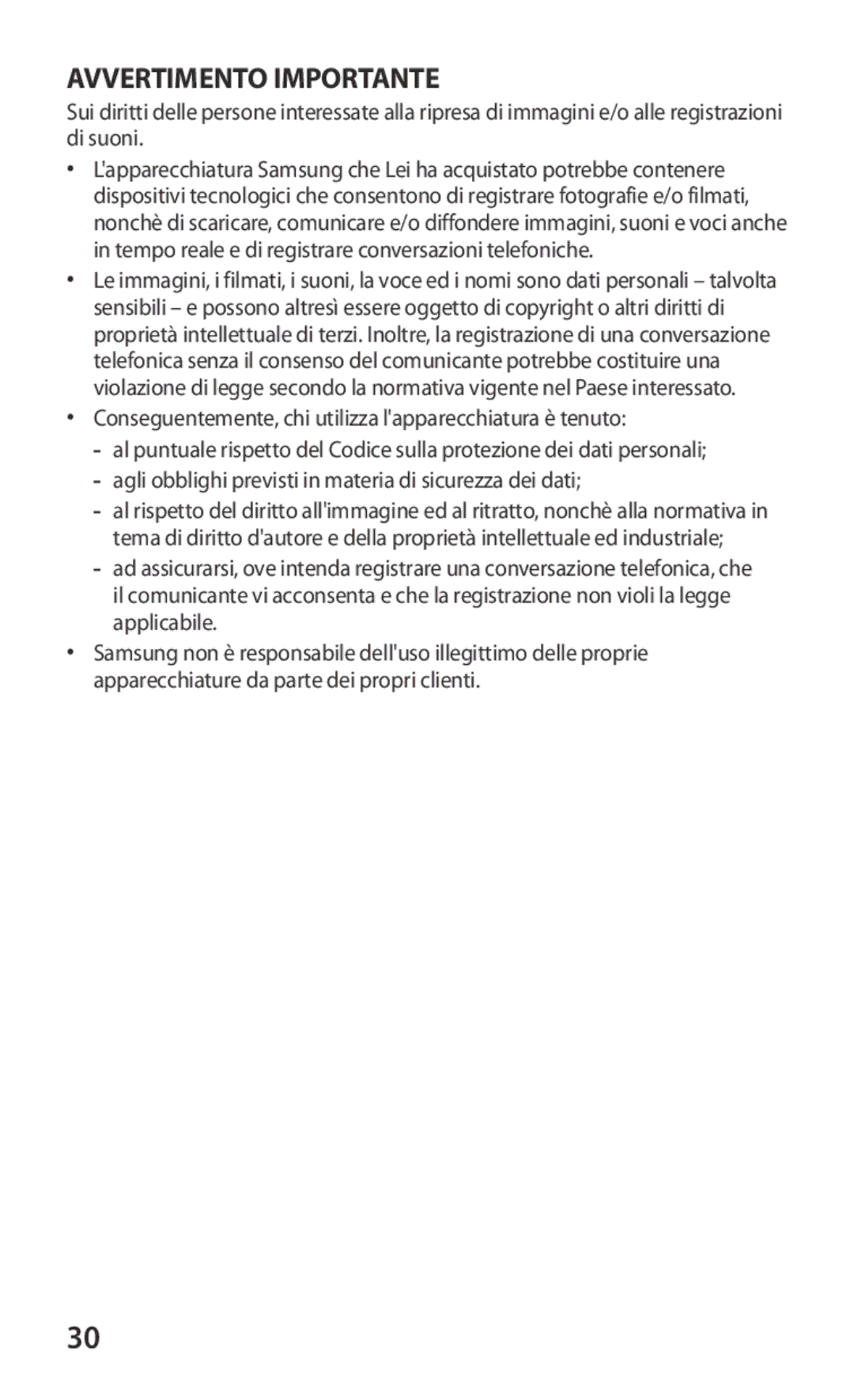 AVVERTIMENTO IMPORTANTE

Sui diritti delle persone interessate alla ripresa di immagini e/o alle registrazioni di suoni.

• L'apparecchiatura Samsung che Lei ha acquistato potrebbe contenere dispositivi tecnologici che consentono di registrare fotografie e/o filmati, nonchè di scaricare, comunicare e/o diffondere immagini, suoni e voci anche in tempo reale e di registrare conversazioni telefoniche.

• Le immagini, i filmati, i suoni, la voce ed i nomi sono dati personali – talvolta sensibili – e possono altresì essere oggetto di copyright o altri diritti di proprietà intellettuale di terzi. Inoltre, la registrazione di una conversazione telefonica senza il consenso del comunicante potrebbe costituire una violazione di legge secondo la normativa vigente nel Paese interessato.

• Conseguentemente, chi utilizza l'apparecchiatura è tenuto:

- al puntuale rispetto del Codice sulla protezione dei dati personali;

- agli obblighi previsti in materia di sicurezza dei dati;

- al rispetto del diritto all'immagine ed al ritratto, nonchè alla normativa in tema di diritto d'autore e della proprietà intellettuale ed industriale;

- ad assicurarsi, ove intenda registrare una conversazione telefonica, che il comunicante vi acconsenta e che la registrazione non violi la legge applicabile.

• Samsung non è responsabile dell'uso illegittimo delle proprie apparecchiature da parte dei propri clienti.

30